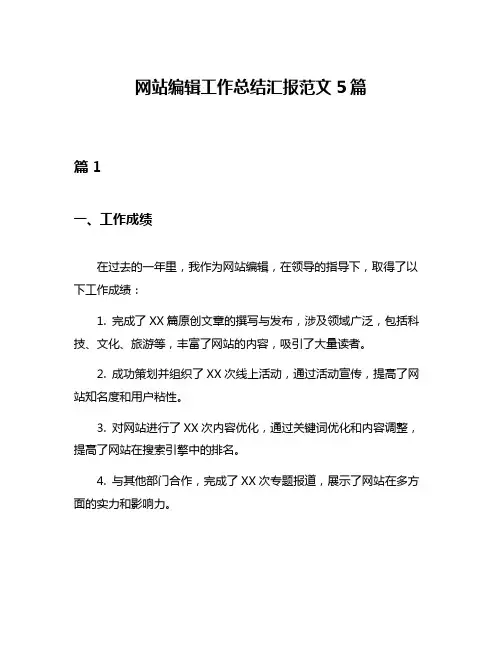 网站编辑工作总结汇报范文 5 篇

篇 1

一、工作成绩

在过去的一年里，我作为网站编辑，在领导的指导下，取得了以下工作成绩：

1. 完成了 XX 篇原创文章的撰写与发布，涉及领域广泛，包括科技、文化、旅游等，丰富了网站的内容，吸引了大量读者。

2. 成功策划并组织了 XX 次线上活动，通过活动宣传，提高了网站知名度和用户粘性。

3. 对网站进行了 XX 次内容优化，通过关键词优化和内容调整，提高了网站在搜索引擎中的排名。

4. 与其他部门合作，完成了 XX 次专题报道，展示了网站在多方面的实力和影响力。